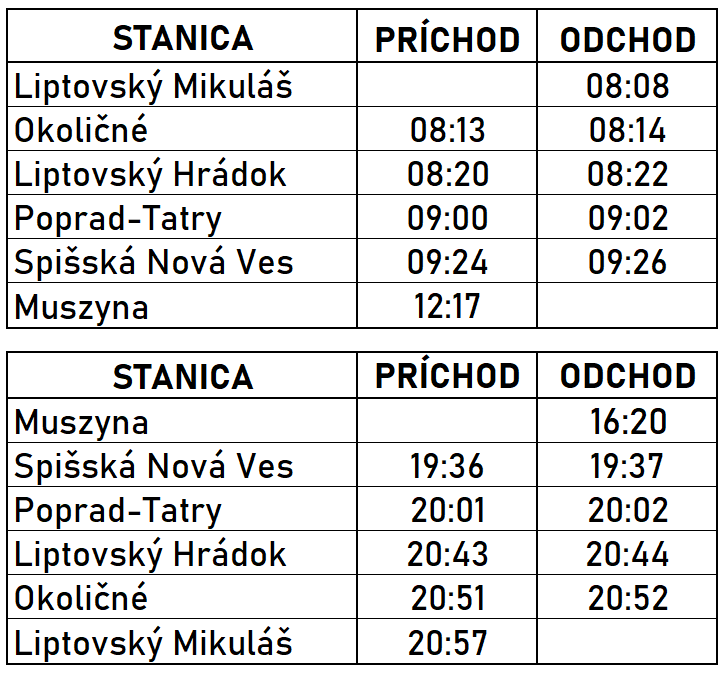 | STANICA | PRÍCHOD | ODCHOD |
|---|---|---|
| Liptovský Mikuláš | | 08:08 |
| Okoličné | 08:13 | 08:14 |
| Liptovský Hrádok | 08:20 | 08:22 |
| Poprad-Tatry | 09:00 | 09:02 |
| Spišská Nová Ves | 09:24 | 09:26 |
| Muszyna | 12:17 | |

| STANICA | PRÍCHOD | ODCHOD |
|---|---|---|
| Muszyna | | 16:20 |
| Spišská Nová Ves | 19:36 | 19:37 |
| Poprad-Tatry | 20:01 | 20:02 |
| Liptovský Hrádok | 20:43 | 20:44 |
| Okoličné | 20:51 | 20:52 |
| Liptovský Mikuláš | 20:57 | |